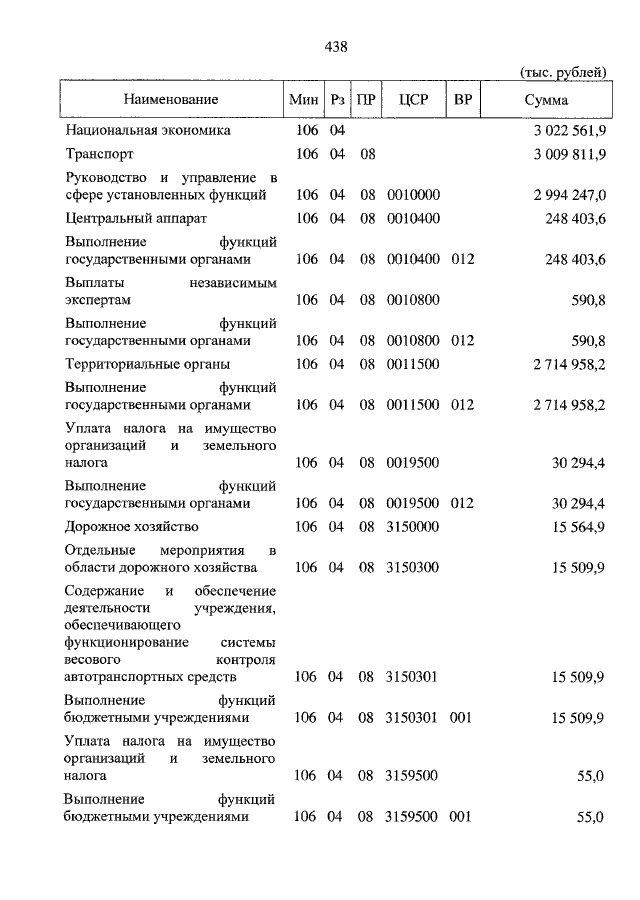 438

(тыс. рублей)

| Наименование | Мин | Рз | ПР | ЦСР | ВР | Сумма |
|---|---|---|---|---|---|---|
| Национальная экономика | 106 | 04 | | | | 3 022 561,9 |
| Транспорт | 106 | 04 | 08 | | | 3 009 811,9 |
| Руководство и управление в сфере установленных функций | 106 | 04 | 08 | 0010000 | | 2 994 247,0 |
| Центральный аппарат | 106 | 04 | 08 | 0010400 | | 248 403,6 |
| Выполнение функций государственными органами | 106 | 04 | 08 | 0010400 | 012 | 248 403,6 |
| Выплаты независимым экспертам | 106 | 04 | 08 | 0010800 | | 590,8 |
| Выполнение функций государственными органами | 106 | 04 | 08 | 0010800 | 012 | 590,8 |
| Территориальные органы | 106 | 04 | 08 | 0011500 | | 2 714 958,2 |
| Выполнение функций государственными органами | 106 | 04 | 08 | 0011500 | 012 | 2 714 958,2 |
| Уплата налога на имущество организаций и земельного налога | 106 | 04 | 08 | 0019500 | | 30 294,4 |
| Выполнение функций государственными органами | 106 | 04 | 08 | 0019500 | 012 | 30 294,4 |
| Дорожное хозяйство | 106 | 04 | 08 | 3150000 | | 15 564,9 |
| Отдельные мероприятия в области дорожного хозяйства | 106 | 04 | 08 | 3150300 | | 15 509,9 |
| Содержание и обеспечение деятельности учреждения, обеспечивающего функционирование системы весового контроля автотранспортных средств | 106 | 04 | 08 | 3150301 | | 15 509,9 |
| Выполнение функций бюджетными учреждениями | 106 | 04 | 08 | 3150301 | 001 | 15 509,9 |
| Уплата налога на имущество организаций и земельного налога | 106 | 04 | 08 | 3159500 | | 55,0 |
| Выполнение функций бюджетными учреждениями | 106 | 04 | 08 | 3159500 | 001 | 55,0 |